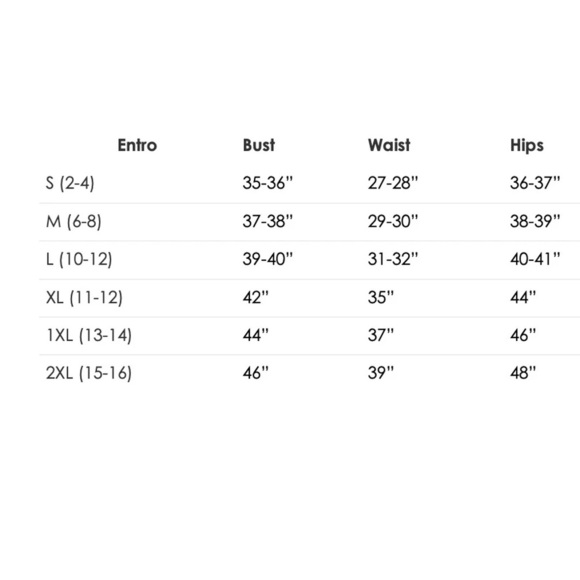 | Entro | Bust | Waist | Hips |
|---|---|---|---|
| S (2-4) | 35-36" | 27-28" | 36-37" |
| M (6-8) | 37-38" | 29-30" | 38-39" |
| L (10-12) | 39-40" | 31-32" | 40-41" |
| XL (11-12) | 42" | 35" | 44" |
| 1XL (13-14) | 44" | 37" | 46" |
| 2XL (15-16) | 46" | 39" | 48" |